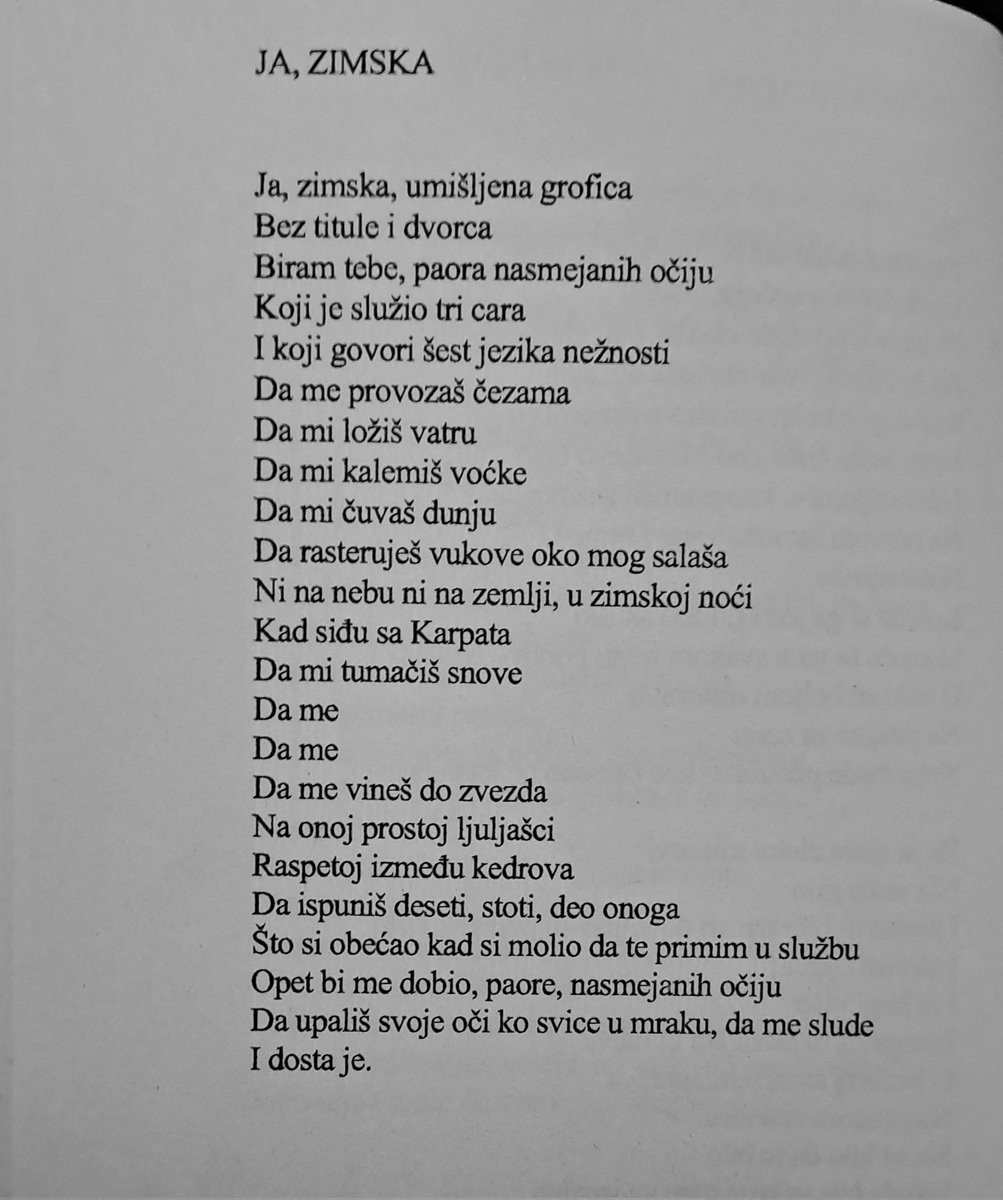 JA, ZIMSKA

Ja, zimska, umišljena grofica
Bez titule i dvorca
Biram tebe, paora nasmejanih očiju
Koji je služio tri cara
I koji govori šest jezika nežnosti
Da me provozaš čezama
Da mi ložiš vatru
Da mi kalemiš voćke
Da mi čuvaš dunju
Da rasteruješ vukove oko mog salaša
Ni na nebu ni na zemlji, u zimskoj noći
Kad siđu sa Karpata
Da mi tumačiš snove
Da me
Da me
Da me vineš do zvezda
Na onoj prostoj ljuljašci
Raspetoj između kedrova
Da ispuniš deseti, stoti, deo onoga
Što si obećao kad si molio da te primim u službu
Opet bi me dobio, paore, nasmejanih očiju
Da upališ svoje oči ko svice u mraku, da me slude
I dosta je.